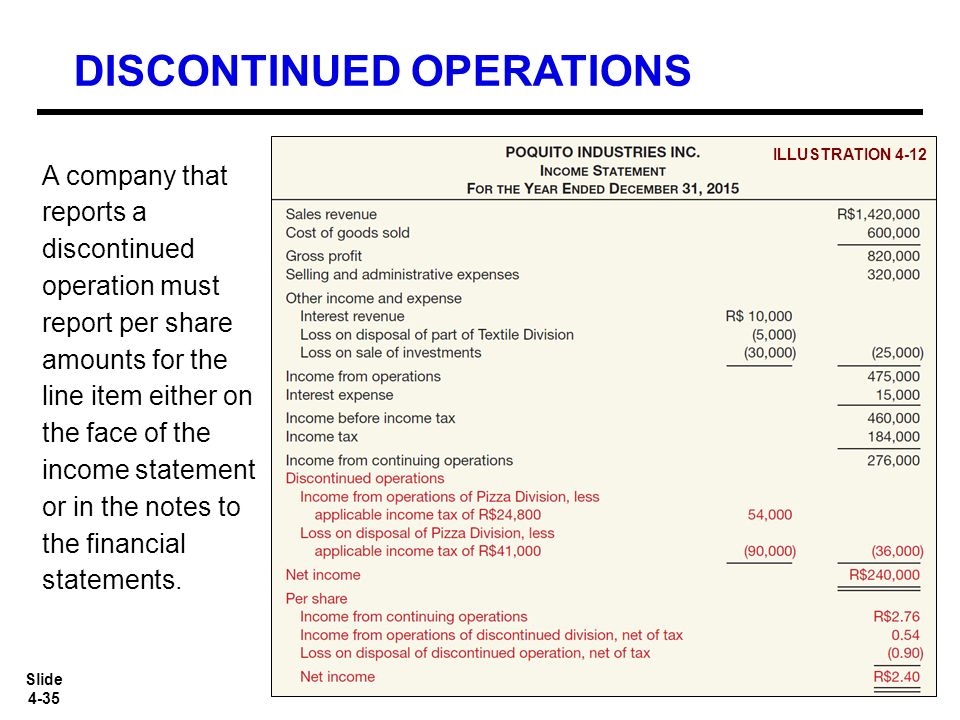 DISCONTINUED OPERATIONS

A company that reports a discontinued operation must report per share amounts for the line item either on the face of the income statement or in the notes to the financial statements.

POQUITO INDUSTRIES INC.
INCOME STATEMENT
FOR THE YEAR ENDED DECEMBER 31, 2015

ILLUSTRATION 4-12

| | | |
|---|---|---|
| Sales revenue | | R$1,420,000 |
| Cost of goods sold | | 600,000 |
| Gross profit | | 820,000 |
| Selling and administrative expenses | | 320,000 |
| Other income and expense | | |
| Interest revenue | R$ 10,000 | |
| Loss on disposal of part of Textile Division | (5,000) | |
| Loss on sale of investments | (30,000) | (25,000) |
| Income from operations | | 475,000 |
| Interest expense | | 15,000 |
| Income before income tax | | 460,000 |
| Income tax | | 184,000 |
| Income from continuing operations | | 276,000 |
| Discontinued operations | | |
| Income from operations of Pizza Division, less applicable income tax of R$24,800 | 54,000 | |
| Loss on disposal of Pizza Division, less applicable income tax of R$41,000 | (90,000) | (36,000) |
| Net income | | R$240,000 |
| Per share | | |
| Income from continuing operations | | R$2.76 |
| Income from operations of discontinued division, net of tax | | 0.54 |
| Loss on disposal of discontinued operation, net of tax | | (0.90) |
| Net income | | R$2.40 |

Slide 4-35